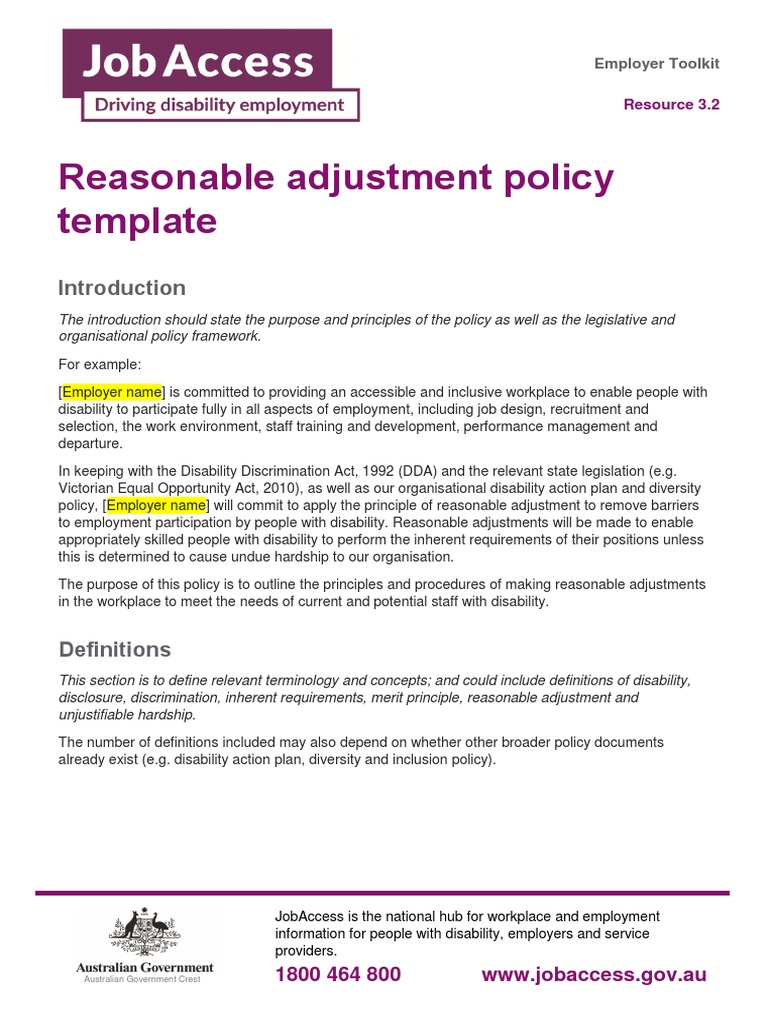 JobAccess
Driving disability employment

Employer Toolkit

Resource 3.2

Reasonable adjustment policy template

Introduction

The introduction should state the purpose and principles of the policy as well as the legislative and organisational policy framework.

For example:

[Employer name] is committed to providing an accessible and inclusive workplace to enable people with disability to participate fully in all aspects of employment, including job design, recruitment and selection, the work environment, staff training and development, performance management and departure.

In keeping with the Disability Discrimination Act, 1992 (DDA) and the relevant state legislation (e.g. Victorian Equal Opportunity Act, 2010), as well as our organisational disability action plan and diversity policy, [Employer name] will commit to apply the principle of reasonable adjustment to remove barriers to employment participation by people with disability. Reasonable adjustments will be made to enable appropriately skilled people with disability to perform the inherent requirements of their positions unless this is determined to cause undue hardship to our organisation.

The purpose of this policy is to outline the principles and procedures of making reasonable adjustments in the workplace to meet the needs of current and potential staff with disability.

Definitions

This section is to define relevant terminology and concepts; and could include definitions of disability, disclosure, discrimination, inherent requirements, merit principle, reasonable adjustment and unjustifiable hardship.

The number of definitions included may also depend on whether other broader policy documents already exist (e.g. disability action plan, diversity and inclusion policy).

Australian Government
Australian Government Crest

JobAccess is the national hub for workplace and employment information for people with disability, employers and service providers.

1800 464 800

www.jobaccess.gov.au